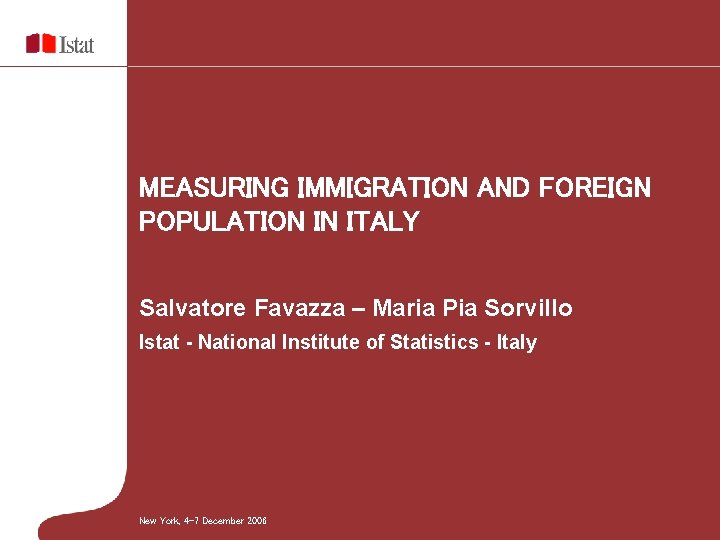 Istat

MEASURING IMMIGRATION AND FOREIGN POPULATION IN ITALY

Salvatore Favazza – Maria Pia Sorvillo

Istat - National Institute of Statistics - Italy

New York, 4-7 December 2006